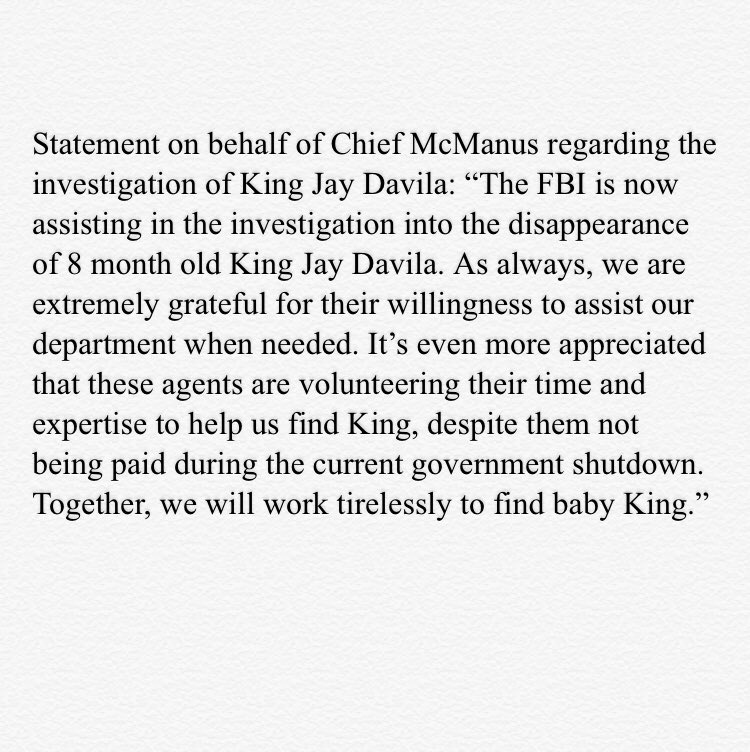 Statement on behalf of Chief McManus regarding the investigation of King Jay Davila: “The FBI is now assisting in the investigation into the disappearance of 8 month old King Jay Davila. As always, we are extremely grateful for their willingness to assist our department when needed. It’s even more appreciated that these agents are volunteering their time and expertise to help us find King, despite them not being paid during the current government shutdown. Together, we will work tirelessly to find baby King.”